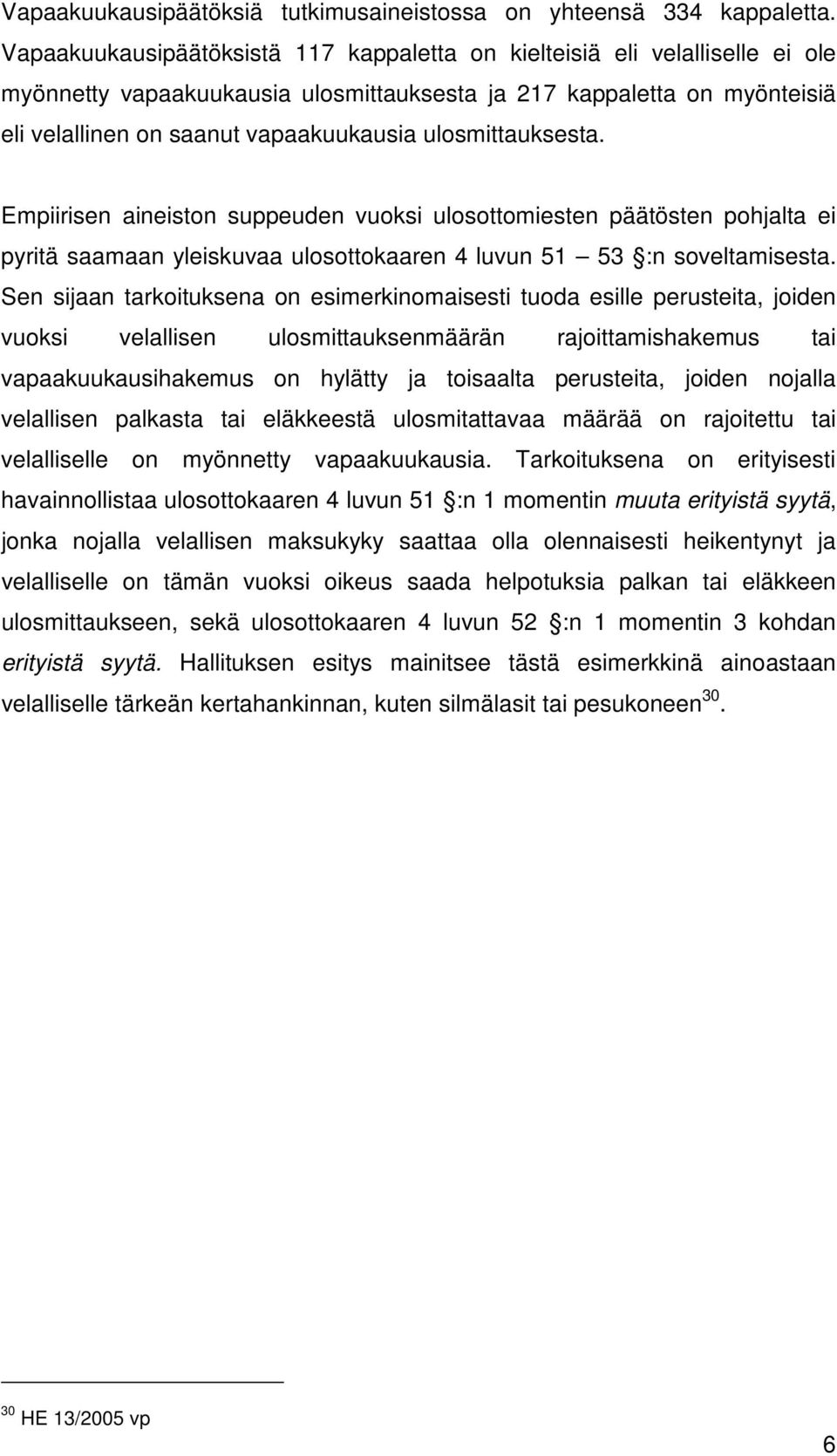 Vapaakuukausipäätöksiä tutkimusaineistossa on yhteensä 334 kappaletta. Vapaakuukausipäätöksistä 117 kappaletta on kielteisiä eli velalliselle ei ole myönnetty vapaakuukausia ulosmittauksesta ja 217 kappaletta on myönteisiä eli velallinen on saanut vapaakuukausia ulosmittauksesta.

Empiirisen aineiston suppeuden vuoksi ulosottomiesten päätösten pohjalta ei pyritä saamaan yleiskuvaa ulosottokaaren 4 luvun 51 — 53 §:n soveltamisesta. Sen sijaan tarkoituksena on esimerkinomaisesti tuoda esille perusteita, joiden vuoksi velallisen ulosmittauksenmäärän rajoittamishakemus tai vapaakuukausihakemus on hylätty ja toisaalta perusteita, joiden nojalla velallisen palkasta tai eläkkeestä ulosmitattavaa määrää on rajoitettu tai velalliselle on myönnetty vapaakuukausia. Tarkoituksena on erityisesti havainnollistaa ulosottokaaren 4 luvun 51 §:n 1 momentin muuta erityistä syytä, jonka nojalla velallisen maksukyky saattaa olla olennaisesti heikentynyt ja velalliselle on tämän vuoksi oikeus saada helpotuksia palkan tai eläkkeen ulosmittaukseen, sekä ulosottokaaren 4 luvun 52 §:n 1 momentin 3 kohdan erityistä syytä. Hallituksen esitys mainitsee tästä esimerkkinä ainoastaan velalliselle tärkeän kertahankinnan, kuten silmälasit tai pesukoneen$^{30}$.

$^{30}$ HE 13/2005 vp

6